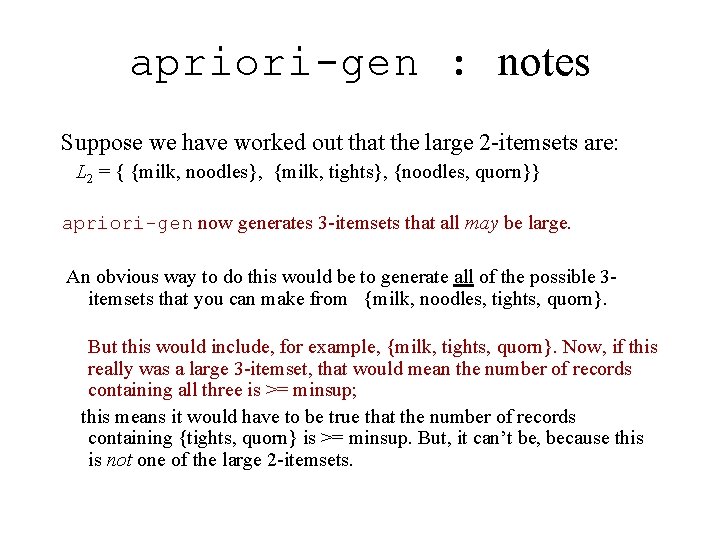 apriori-gen : notes

Suppose we have worked out that the large 2-itemsets are:
$L_2$ = { {milk, noodles}, {milk, tights}, {noodles, quorn}}

apriori-gen now generates 3-itemsets that all may be large.

An obvious way to do this would be to generate all of the possible 3-itemsets that you can make from {milk, noodles, tights, quorn}.

But this would include, for example, {milk, tights, quorn}. Now, if this really was a large 3-itemset, that would mean the number of records containing all three is >= minsup;

this means it would have to be true that the number of records containing {tights, quorn} is >= minsup. But, it can't be, because this is not one of the large 2-itemsets.